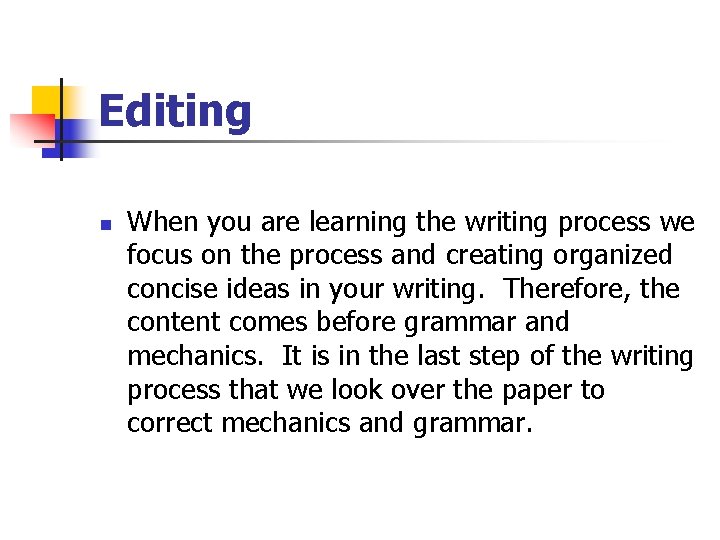 Editing

When you are learning the writing process we focus on the process and creating organized concise ideas in your writing. Therefore, the content comes before grammar and mechanics. It is in the last step of the writing process that we look over the paper to correct mechanics and grammar.